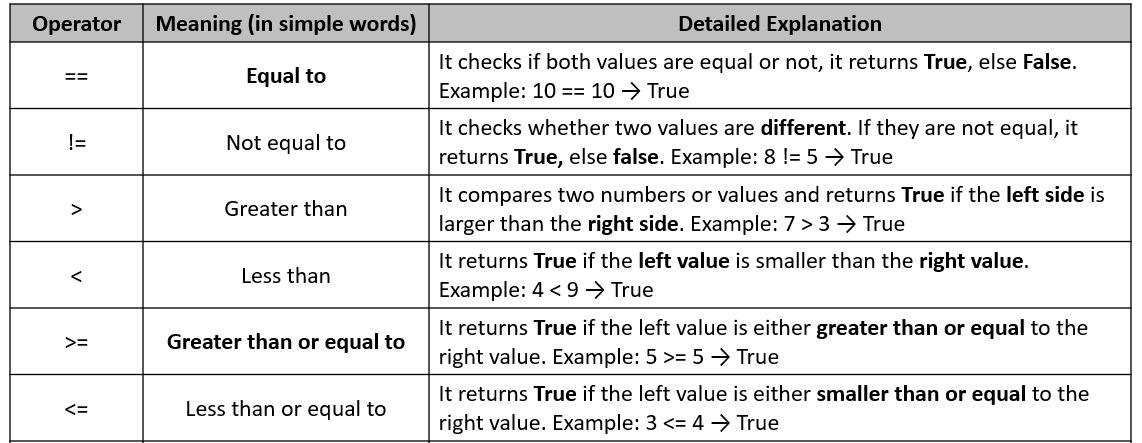 | Operator | Meaning (in simple words) | Detailed Explanation |
|---|---|---|
| == | Equal to | It checks if both values are equal or not, it returns True, else False. Example: 10 == 10 → True |
| != | Not equal to | It checks whether two values are different. If they are not equal, it returns True, else false. Example: 8 != 5 → True |
| > | Greater than | It compares two numbers or values and returns True if the left side is larger than the right side. Example: 7 > 3 → True |
| < | Less than | It returns True if the left value is smaller than the right value. Example: 4 < 9 → True |
| >= | Greater than or equal to | It returns True if the left value is either greater than or equal to the right value. Example: 5 >= 5 → True |
| <= | Less than or equal to | It returns True if the left value is either smaller than or equal to the right value. Example: 3 <= 4 → True |